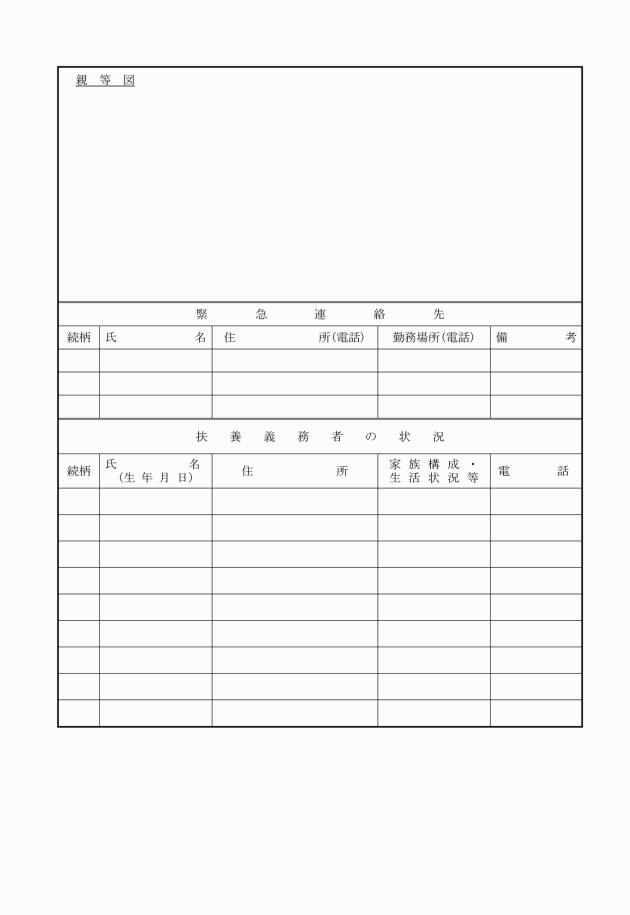 親 等 図

緊 急 連 絡 先

| 続柄 | 氏 名 | 住 所(電話) | 勤務場所(電話) | 備 考 |
|---|---|---|---|---|
| | | | | |
| | | | | |
| | | | | |

扶 養 義 務 者 の 状 況

| 続柄 | 氏 名 (生 年 月 日) | 住 所 | 家 族 構 成 ・ 生 活 状 況 等 | 電 話 |
|---|---|---|---|---|
| | | | | |
| | | | | |
| | | | | |
| | | | | |
| | | | | |
| | | | | |
| | | | | |
| | | | | |
| | | | | |